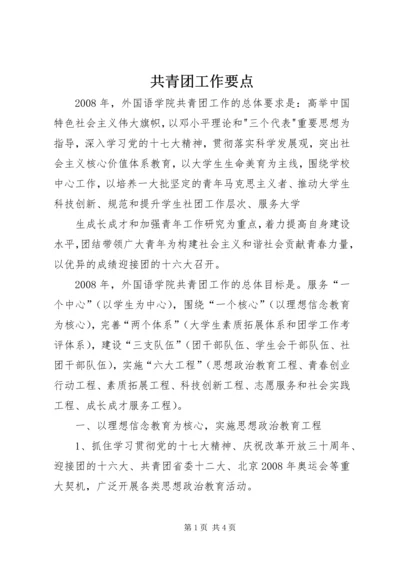 共青团工作要点

2008 年，外国语学院共青团工作的总体要求是：高举中国特色社会主义伟大旗帜，以邓小平理论和"三个代表"重要思想为指导，深入学习党的十七大精神，贯彻落实科学发展观，突出社会主义核心价值体系教育，以大学生生命美育为主线，围绕学校中心工作，以培养一大批坚定的青年马克思主义者、推动大学生科技创新、规范和提升学生社团工作层次、服务大学

生成长成才和加强青年工作研究为重点，着力提高自身建设水平，团结带领广大青年为构建社会主义和谐社会贡献青春力量，以优异的成绩迎接团的十六大召开。

2008 年，外国语学院共青团工作的总体目标是。服务“一个中心”（以学生为中心），围绕“一个核心”（以理想信念教育为核心），完善“两个体系”（大学生素质拓展体系和团学工作考评体系），建设“三支队伍”（团干部队伍、学生会干部队伍、社团干部队伍），实施“六大工程”（思想政治教育工程、青春创业行动工程、素质拓展工程、科技创新工程、志愿服务和社会实践工程、成长成才服务工程）。

一、以理想信念教育为核心，实施思想政治教育工程

1、抓住学习贯彻党的十七大精神、庆祝改革开放三十周年、迎接团的十六大、共青团省委十二大、北京 2008 年奥运会等重大契机，广泛开展各类思想政治教育活动。

第 1 页 共 4 页